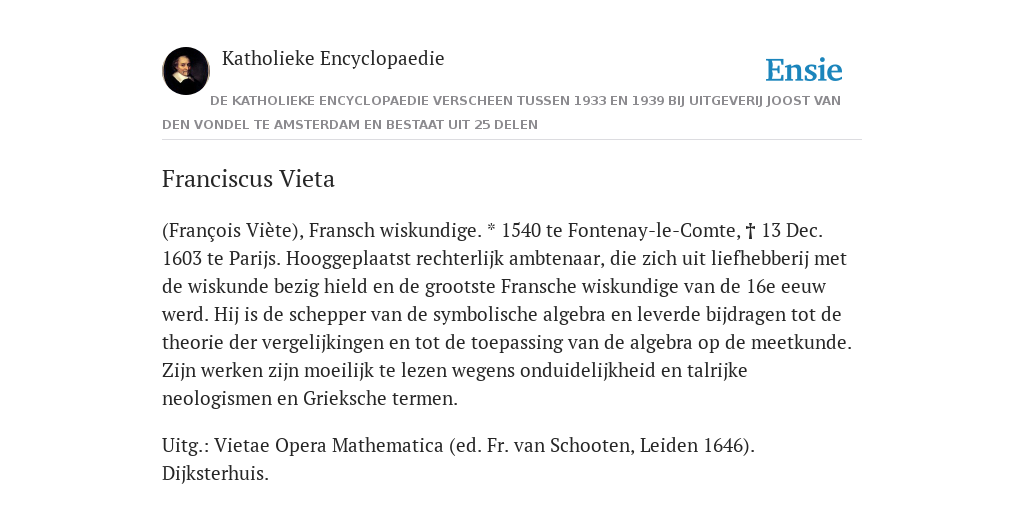 Katholieke Encyclopaedie

Ensie

DE KATHOLIEKE ENCYCLOPAEDIE VERSCHEEN TUSSEN 1933 EN 1939 BIJ UITGEVERIJ JOOST VAN DEN VONDEL TE AMSTERDAM EN BESTAAT UIT 25 DELEN

Franciscus Vieta

(François Viète), Fransch wiskundige. * 1540 te Fontenay-le-Comte, † 13 Dec. 1603 te Parijs. Hooggeplaatst rechterlijk ambtenaar, die zich uit liefhebberij met de wiskunde bezig hield en de grootste Fransche wiskundige van de 16e eeuw werd. Hij is de schepper van de symbolische algebra en leverde bijdragen tot de theorie der vergelijkingen en tot de toepassing van de algebra op de meetkunde. Zijn werken zijn moeilijk te lezen wegens onduidelijkheid en talrijke neologismen en Grieksche termen.

Uitg.: Vietae Opera Mathematica (ed. Fr. van Schooten, Leiden 1646). Dijksterhuis.